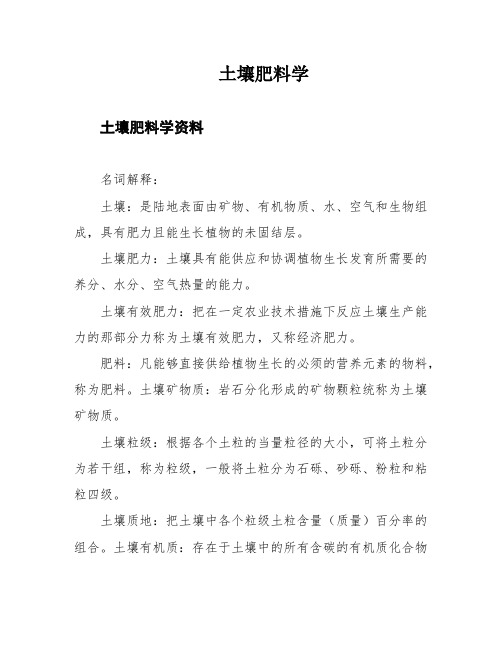 土壤肥料学

土壤肥料学资料

名词解释：

土壤：是陆地表面由矿物、有机物质、水、空气和生物组成，具有肥力且能生长植物的未固结层。

土壤肥力：土壤具有能供应和协调植物生长发育所需要的养分、水分、空气热量的能力。

土壤有效肥力：把在一定农业技术措施下反应土壤生产能力的那部分力称为土壤有效肥力，又称经济肥力。

肥料：凡能够直接供给植物生长的必须的营养元素的物料，称为肥料。土壤矿物质：岩石分化形成的矿物颗粒统称为土壤矿物质。

土壤粒级：根据各个土粒的当量粒径的大小，可将土粒分为若干组，称为粒级，一般将土粒分为石砾、砂砾、粉粒和粘粒四级。

土壤质地：把土壤中各个粒级土粒含量（质量）百分率的组合。土壤有机质：存在于土壤中的所有含碳的有机质化合物